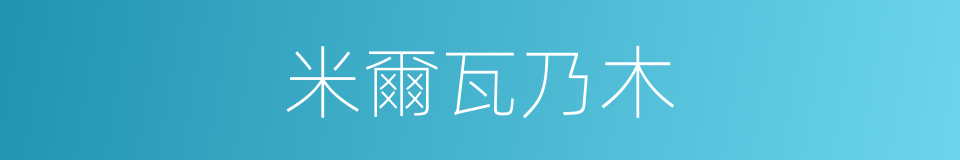 米爾瓦乃木